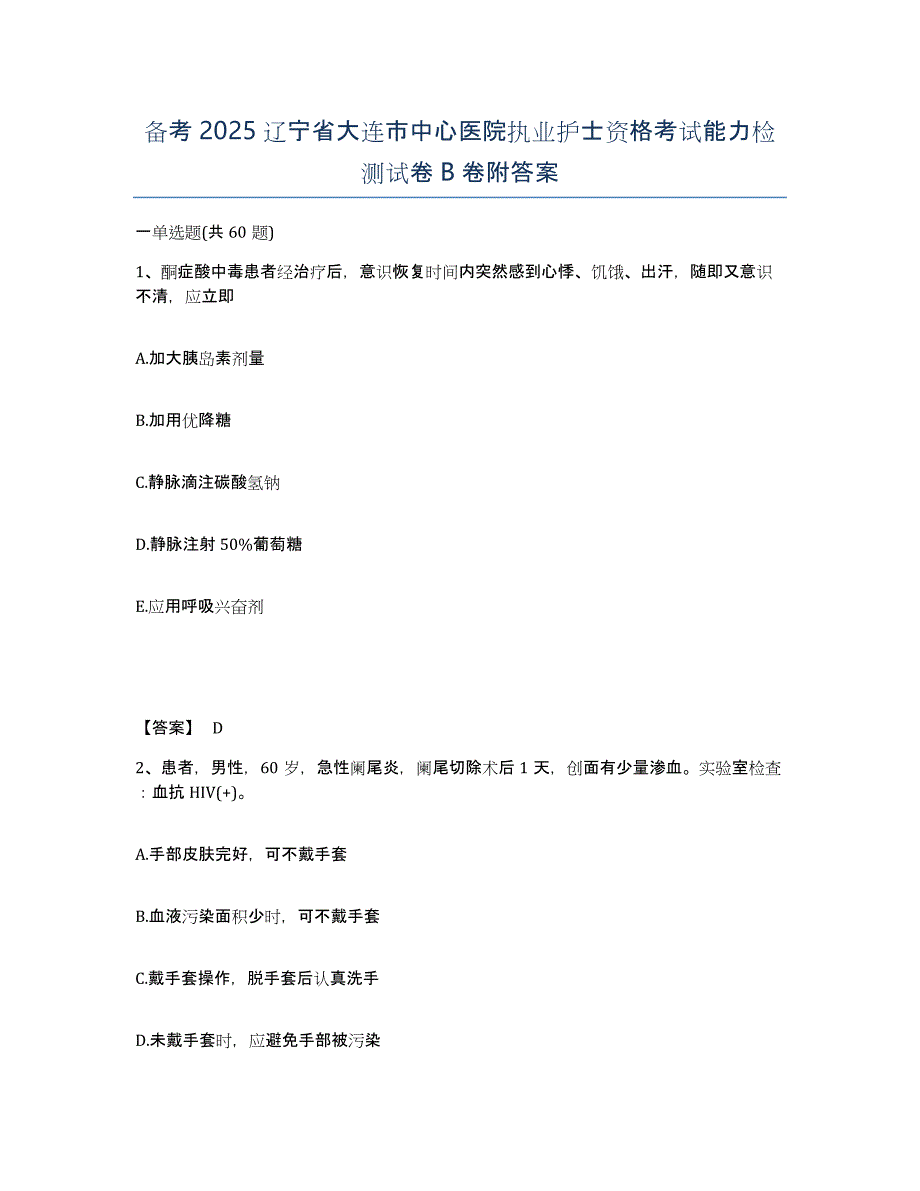 备考 2025 辽宁省大连市中心医院执业护士资格考试能力检测试卷 B 卷附答案

一单选题(共 60 题)

1、酮症酸中毒患者经治疗后，意识恢复时间内突然感到心悸、饥饿、出汗，随即又意识不清，应立即

A.加大胰岛素剂量

B.加用优降糖

C.静脉滴注碳酸氢钠

D.静脉注射 50%葡萄糖

E.应用呼吸兴奋剂

【答案】 D

2、患者，男性，60 岁，急性阑尾炎，阑尾切除术后 1 天，创面有少量渗血。实验室检查：血抗 HIV(+)。

A.手部皮肤完好，可不戴手套

B.血液污染面积少时，可不戴手套

C.戴手套操作，脱手套后认真洗手

D.未戴手套时，应避免手部被污染